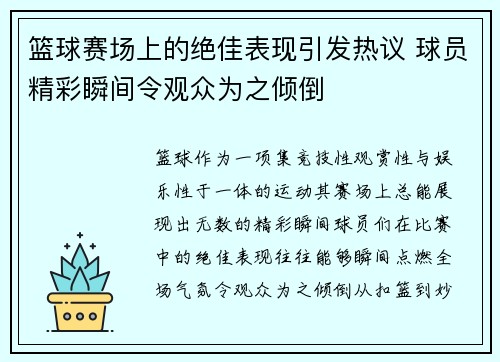 篮球赛场上的绝佳表现引发热议 球员精彩瞬间令观众为之倾倒

篮球作为一项集竞技性观赏性与娱乐性于一体的运动其赛场上总能展现出无数的精彩瞬间球员们在比赛中的绝佳表现往往能够瞬间点燃全场气氛令观众为之倾倒从扣篮到妙